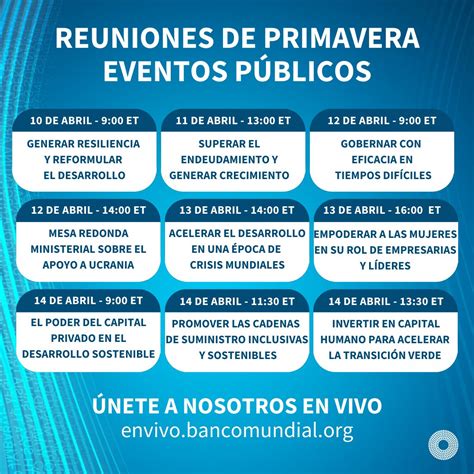 REUNIONES DE PRIMAVERA
EVENTOS PÚBLICOS

10 DE ABRIL - 9:00 ET

GENERAR RESILIENCIA Y REFORMULAR EL DESARROLLO

11 DE ABRIL - 13:00 ET

SUPERAR EL ENDEUDAMIENTO Y GENERAR CRECIMIENTO

12 DE ABRIL - 9:00 ET

GOBERNAR CON EFICACIA EN TIEMPOS DIFÍCILES

12 DE ABRIL - 14:00 ET

MESA REDONDA MINISTERIAL SOBRE EL APOYO A UCRANIA

13 DE ABRIL - 14:00 ET

ACELERAR EL DESARROLLO EN UNA ÉPOCA DE CRISIS MUNDIALES

13 DE ABRIL - 16:00 ET

EMPODERAR A LAS MUJERES EN SU ROL DE EMPRESARIAS Y LÍDERES

14 DE ABRIL - 9:00 ET

EL PODER DEL CAPITAL PRIVADO EN EL DESARROLLO SOSTENIBLE

14 DE ABRIL - 11:30 ET

PROMOVER LAS CADENAS DE SUMINISTRO INCLUSIVAS Y SOSTENIBLES

14 DE ABRIL - 13:30 ET

INVERTIR EN CAPITAL HUMANO PARA ACELERAR LA TRANSICIÓN VERDE

ÚNETE A NOSOTROS EN VIVO
envivo.bancomundial.org